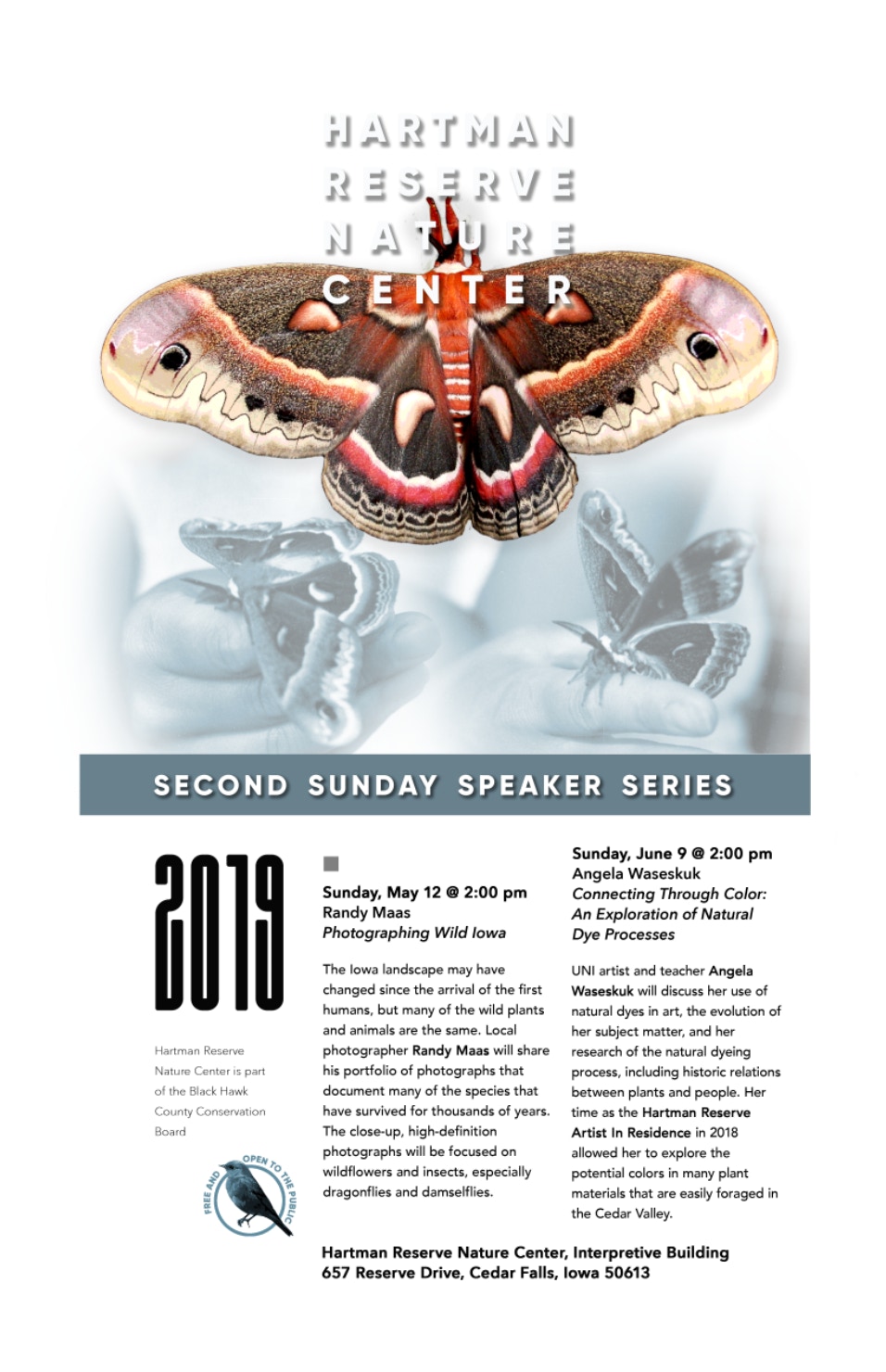 HARTMAN
RESERVE
NATURE
CENTER

SECOND SUNDAY SPEAKER SERIES

2019

Hartman Reserve Nature Center is part of the Black Hawk County Conservation Board

FREE AND OPEN TO THE PUBLIC

Sunday, May 12 @ 2:00 pm
Randy Maas
Photographing Wild Iowa

The Iowa landscape may have changed since the arrival of the first humans, but many of the wild plants and animals are the same. Local photographer Randy Maas will share his portfolio of photographs that document many of the species that have survived for thousands of years. The close-up, high-definition photographs will be focused on wildflowers and insects, especially dragonflies and damselflies.

Sunday, June 9 @ 2:00 pm
Angela Waseskuk
Connecting Through Color: An Exploration of Natural Dye Processes

UNI artist and teacher Angela Waseskuk will discuss her use of natural dyes in art, the evolution of her subject matter, and her research of the natural dyeing process, including historic relations between plants and people. Her time as the Hartman Reserve Artist In Residence in 2018 allowed her to explore the potential colors in many plant materials that are easily foraged in the Cedar Valley.

Hartman Reserve Nature Center, Interpretive Building
657 Reserve Drive, Cedar Falls, Iowa 50613